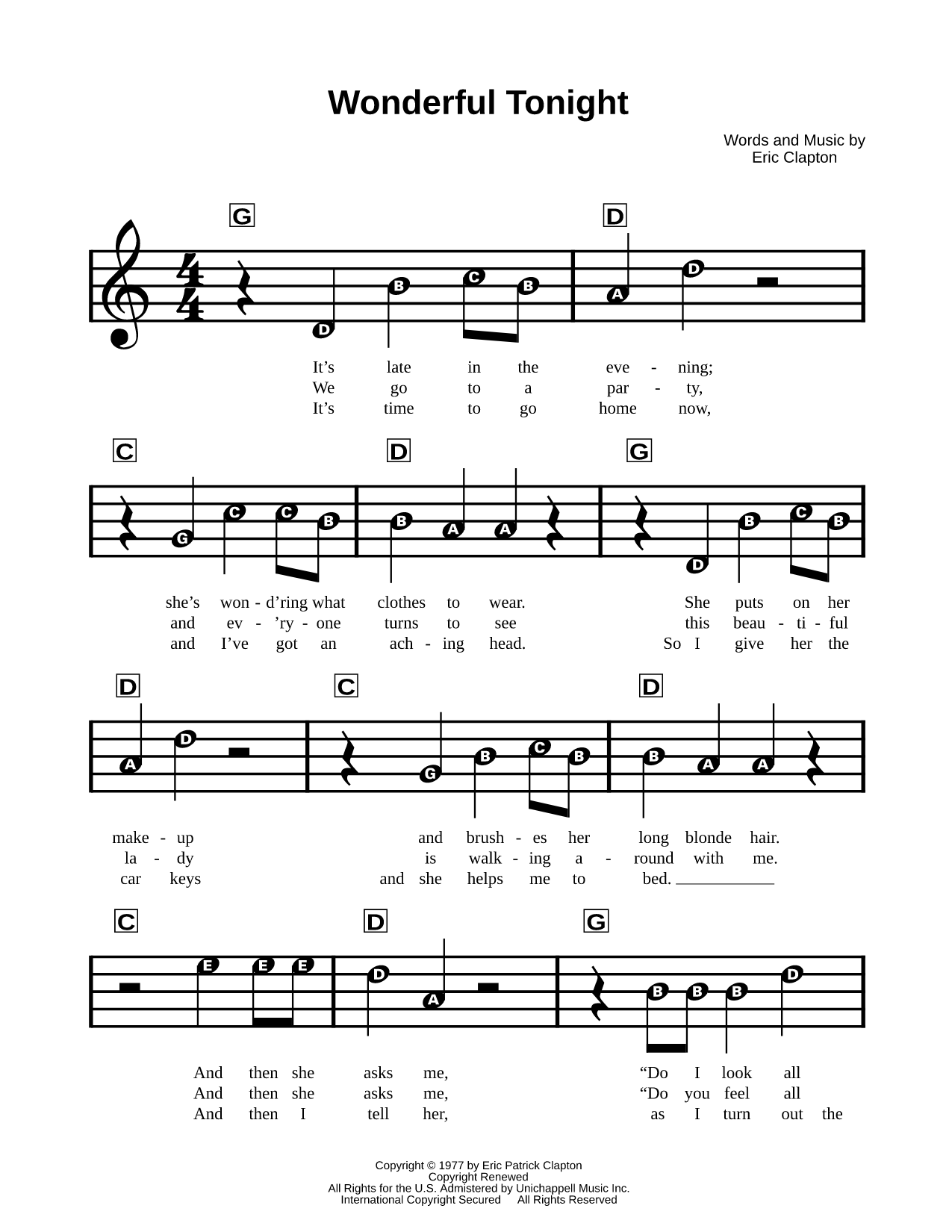 Wonderful Tonight

Words and Music by
Eric Clapton

G D

D B C B A D

It's late in the eve - ning;
We go to a par - ty,
It's time to go home now,

C D G

G C C B B A A D B C B

she's won - d'ring what clothes to wear. She puts on her
and ev - 'ry - one turns to see this beau - ti - ful
and I've got an ach - ing head. So I give her the

D C D

A D G B C B B A A

make - up and brush - es her long blonde hair.
la - dy is walk - ing a - round with me.
car keys and she helps me to bed.

C D G

E E E D A B B B D

And then she asks me, "Do I look all
And then she asks me, "Do you feel all
And then I tell her, as I turn out the

Copyright © 1977 by Eric Patrick Clapton
Copyright Renewed
All Rights for the U.S. Admistered by Unichappell Music Inc.
International Copyright Secured All Rights Reserved